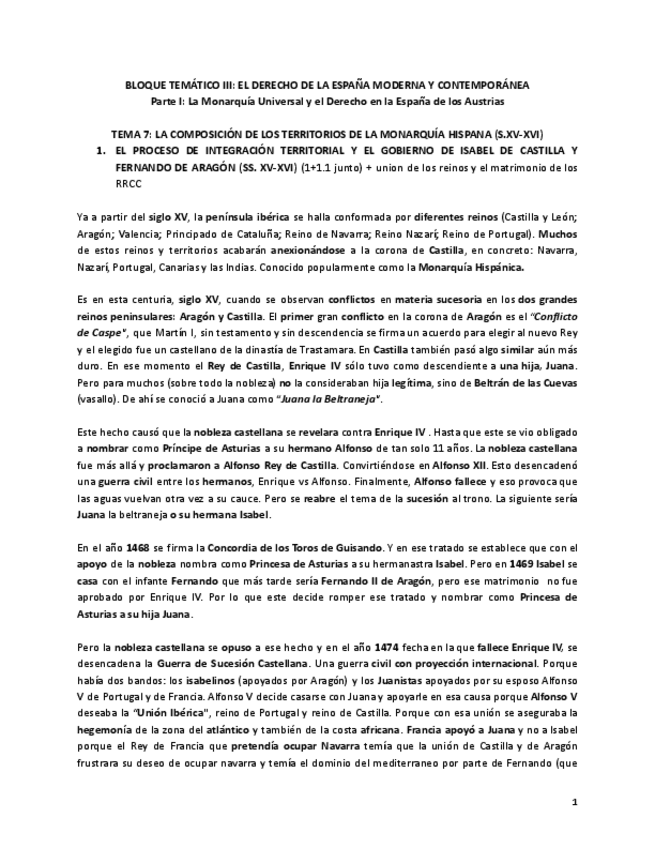 BLOQUE TEMÁTICO III: EL DERECHO DE LA ESPAÑA MODERNA Y CONTEMPORÁNEA
Parte I: La Monarquía Universal y el Derecho en la España de los Austrias

TEMA 7: LA COMPOSICIÓN DE LOS TERRITORIOS DE LA MONARQUÍA HISPANA (S.XV-XVI)

1. EL PROCESO DE INTEGRACIÓN TERRITORIAL Y EL GOBIERNO DE ISABEL DE CASTILLA Y FERNANDO DE ARAGÓN (SS. XV-XVI) (1+1.1 junto) + union de los reinos y el matrimonio de los RRCC

Ya a partir del siglo XV, la península ibérica se halla conformada por diferentes reinos (Castilla y León; Aragón; Valencia; Principado de Cataluña; Reino de Navarra; Reino Nazarí; Reino de Portugal). Muchos de estos reinos y territorios acabarán anexionándose a la corona de Castilla, en concreto: Navarra, Nazarí, Portugal, Canarias y las Indias. Conocido popularmente como la Monarquía Hispánica.

Es en esta centuria, siglo XV, cuando se observan conflictos en materia sucesoria en los dos grandes reinos peninsulares: Aragón y Castilla. El primer gran conflicto en la corona de Aragón es el "Conflicto de Caspe", que Martín I, sin testamento y sin descendencia se firma un acuerdo para elegir al nuevo Rey y el elegido fue un castellano de la dinastía de Trastamara. En Castilla también pasó algo similar aún más duro. En ese momento el Rey de Castilla, Enrique IV sólo tuvo como descendiente a una hija, Juana. Pero para muchos (sobre todo la nobleza) no la consideraban hija legítima, sino de Beltrán de las Cuevas (vasallo). De ahí se conoció a Juana como "Juana la Beltraneja".

Este hecho causó que la nobleza castellana se revelara contra Enrique IV . Hasta que este se vio obligado a nombrar como Príncipe de Asturias a su hermano Alfonso de tan solo 11 años. La nobleza castellana fue más allá y proclamaron a Alfonso Rey de Castilla. Convirtiéndose en Alfonso XII. Esto desencadenó una guerra civil entre los hermanos, Enrique vs Alfonso. Finalmente, Alfonso fallece y eso provoca que las aguas vuelvan otra vez a su cauce. Pero se reabre el tema de la sucesión al trono. La siguiente sería Juana la beltraneja o su hermana Isabel.

En el año 1468 se firma la Concordia de los Toros de Guisando. Y en ese tratado se establece que con el apoyo de la nobleza nombra como Princesa de Asturias a su hermanastra Isabel. Pero en 1469 Isabel se casa con el infante Fernando que más tarde sería Fernando II de Aragón, pero ese matrimonio no fue aprobado por Enrique IV. Por lo que este decide romper ese tratado y nombrar como Princesa de Asturias a su hija Juana.

Pero la nobleza castellana se opuso a ese hecho y en el año 1474 fecha en la que fallece Enrique IV, se desencadena la Guerra de Sucesión Castellana. Una guerra civil con proyección internacional. Porque había dos bandos: los isabelinos (apoyados por Aragón) y los Juanistas apoyados por su esposo Alfonso V de Portugal y de Francia. Alfonso V decide casarse con Juana y apoyarle en esa causa porque Alfonso V deseaba la "Unión Ibérica", reino de Portugal y reino de Castilla. Porque con esa unión se aseguraba la hegemonía de la zona del atlántico y también de la costa africana. Francia apoyó a Juana y no a Isabel porque el Rey de Francia que pretendía ocupar Navarra temía que la unión de Castilla y de Aragón frustrara su deseo de ocupar navarra y temía el dominio del mediterraneo por parte de Fernando (que

1